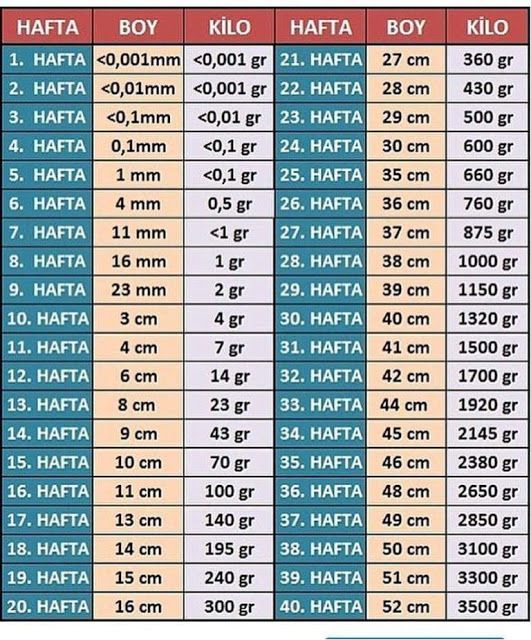 | HAFTA | BOY | KİLO | HAFTA | BOY | KİLO |
|---|---|---|---|---|---|
| 1. HAFTA | <0,001mm | <0,001 gr | 21. HAFTA | 27 cm | 360 gr |
| 2. HAFTA | <0,01mm | <0,001 gr | 22. HAFTA | 28 cm | 430 gr |
| 3. HAFTA | <0,1mm | <0,01 gr | 23. HAFTA | 29 cm | 500 gr |
| 4. HAFTA | 0,1mm | <0,1 gr | 24. HAFTA | 30 cm | 600 gr |
| 5. HAFTA | 1 mm | <0,1 gr | 25. HAFTA | 35 cm | 660 gr |
| 6. HAFTA | 4 mm | 0,5 gr | 26. HAFTA | 36 cm | 760 gr |
| 7. HAFTA | 11 mm | <1 gr | 27. HAFTA | 37 cm | 875 gr |
| 8. HAFTA | 16 mm | 1 gr | 28. HAFTA | 38 cm | 1000 gr |
| 9. HAFTA | 23 mm | 2 gr | 29. HAFTA | 39 cm | 1150 gr |
| 10. HAFTA | 3 cm | 4 gr | 30. HAFTA | 40 cm | 1320 gr |
| 11. HAFTA | 4 cm | 7 gr | 31. HAFTA | 41 cm | 1500 gr |
| 12. HAFTA | 6 cm | 14 gr | 32. HAFTA | 42 cm | 1700 gr |
| 13. HAFTA | 8 cm | 23 gr | 33. HAFTA | 44 cm | 1920 gr |
| 14. HAFTA | 9 cm | 43 gr | 34. HAFTA | 45 cm | 2145 gr |
| 15. HAFTA | 10 cm | 70 gr | 35. HAFTA | 46 cm | 2380 gr |
| 16. HAFTA | 11 cm | 100 gr | 36. HAFTA | 48 cm | 2650 gr |
| 17. HAFTA | 13 cm | 140 gr | 37. HAFTA | 49 cm | 2850 gr |
| 18. HAFTA | 14 cm | 195 gr | 38. HAFTA | 50 cm | 3100 gr |
| 19. HAFTA | 15 cm | 240 gr | 39. HAFTA | 51 cm | 3300 gr |
| 20. HAFTA | 16 cm | 300 gr | 40. HAFTA | 52 cm | 3500 gr |